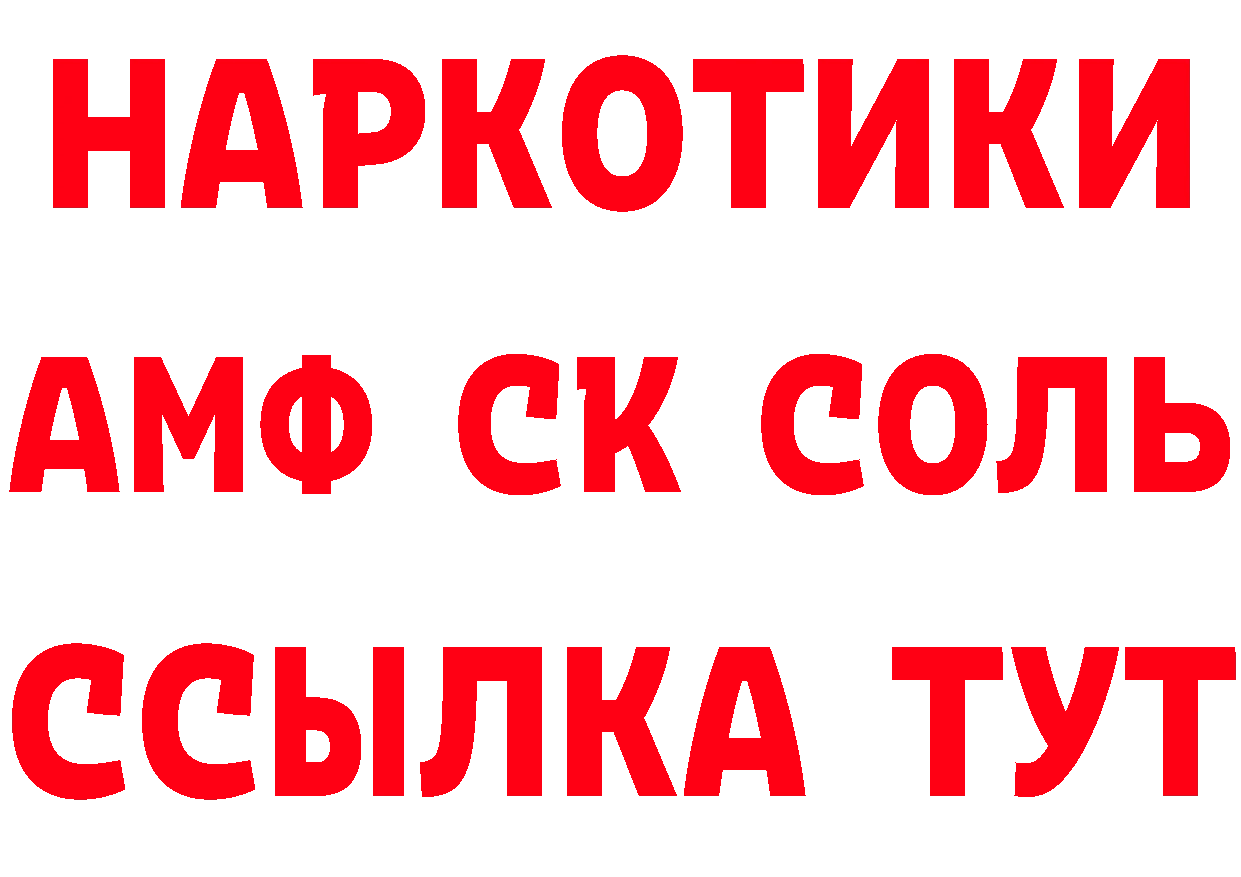 НАРКОТИКИ
АМФ СК СОЛЬ
ССЫЛКА ТУТ